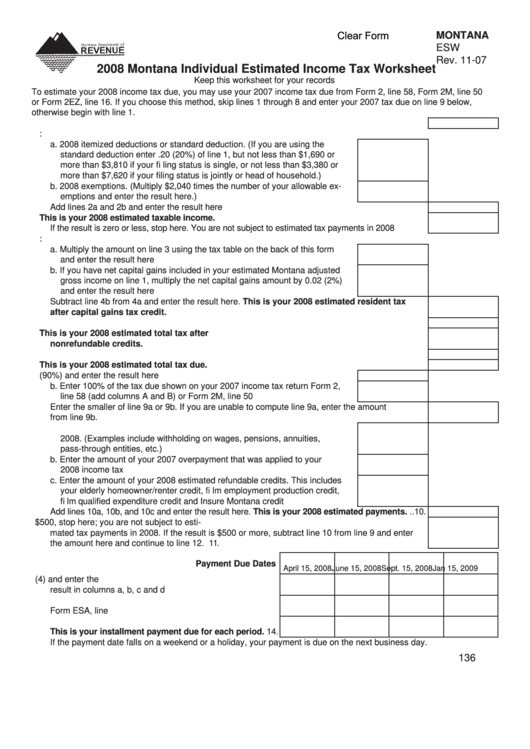 Montana Department of REVENUE

Clear Form

MONTANA
ESW
Rev. 11-07

2008 Montana Individual Estimated Income Tax Worksheet

Keep this worksheet for your records

To estimate your 2008 income tax due, you may use your 2007 income tax due from Form 2, line 58, Form 2M, line 50 or Form 2EZ, line 16. If you choose this method, skip lines 1 through 8 and enter your 2007 tax due on line 9 below, otherwise begin with line 1.

:

a. 2008 itemized deductions or standard deduction. (If you are using the standard deduction enter .20 (20%) of line 1, but not less than $1,690 or more than $3,810 if your fi ling status is single, or not less than $3,380 or more than $7,620 if your filing status is jointly or head of household.)

b. 2008 exemptions. (Multiply $2,040 times the number of your allowable exemptions and enter the result here.)

Add lines 2a and 2b and enter the result here

This is your 2008 estimated taxable income.

If the result is zero or less, stop here. You are not subject to estimated tax payments in 2008

:

a. Multiply the amount on line 3 using the tax table on the back of this form and enter the result here

b. If you have net capital gains included in your estimated Montana adjusted gross income on line 1, multiply the net capital gains amount by 0.02 (2%) and enter the result here

Subtract line 4b from 4a and enter the result here. This is your 2008 estimated resident tax after capital gains tax credit.

This is your 2008 estimated total tax after nonrefundable credits.

This is your 2008 estimated total tax due.

(90%) and enter the result here

b. Enter 100% of the tax due shown on your 2007 income tax return Form 2, line 58 (add columns A and B) or Form 2M, line 50

Enter the smaller of line 9a or 9b. If you are unable to compute line 9a, enter the amount from line 9b.

2008. (Examples include withholding on wages, pensions, annuities, pass-through entities, etc.)

b. Enter the amount of your 2007 overpayment that was applied to your 2008 income tax

c. Enter the amount of your 2008 estimated refundable credits. This includes your elderly homeowner/renter credit, fi lm employment production credit, fi lm qualified expenditure credit and Insure Montana credit

Add lines 10a, 10b, and 10c and enter the result here. This is your 2008 estimated payments. ..10.

$500, stop here; you are not subject to estimated tax payments in 2008. If the result is $500 or more, subtract line 10 from line 9 and enter the amount here and continue to line 12. 11.

Payment Due Dates

| April 15, 2008 | June 15, 2008 | Sept. 15, 2008 | Jan 15, 2009 |
|---|---|---|---|
| | | | |
| | | | |
| | | | |

(4) and enter the result in columns a, b, c and d

Form ESA, line

This is your installment payment due for each period. 14.

If the payment date falls on a weekend or a holiday, your payment is due on the next business day.

136